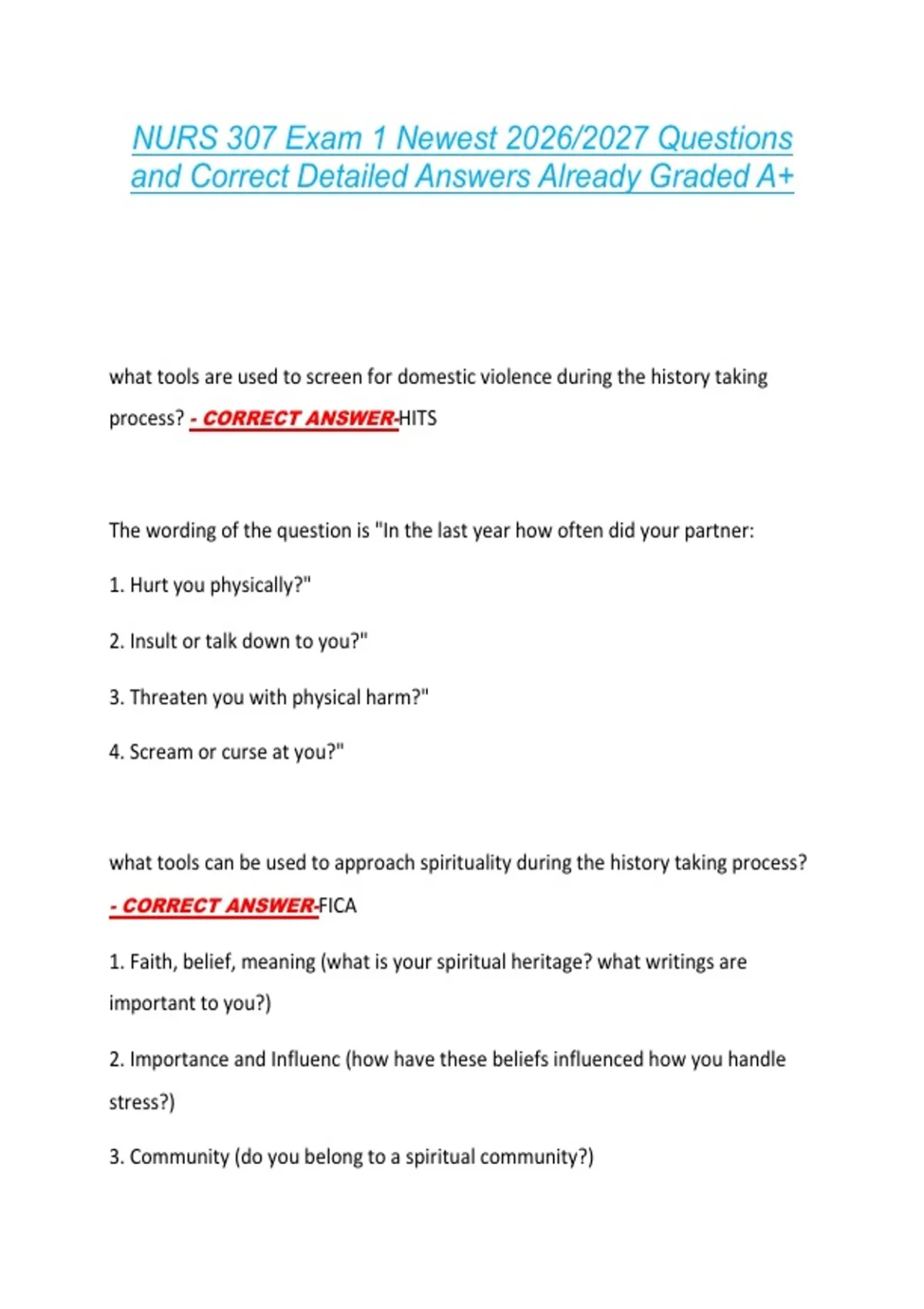 NURS 307 Exam 1 Newest 2026/2027 Questions and Correct Detailed Answers Already Graded A+

what tools are used to screen for domestic violence during the history taking process? - CORRECT ANSWER-HITS

The wording of the question is "In the last year how often did your partner:

1. Hurt you physically?"

2. Insult or talk down to you?"

3. Threaten you with physical harm?"

4. Scream or curse at you?"

what tools can be used to approach spirituality during the history taking process? - CORRECT ANSWER-FICA

1. Faith, belief, meaning (what is your spiritual heritage? what writings are important to you?)

2. Importance and Influenc (how have these beliefs influenced how you handle stress?)

3. Community (do you belong to a spiritual community?)